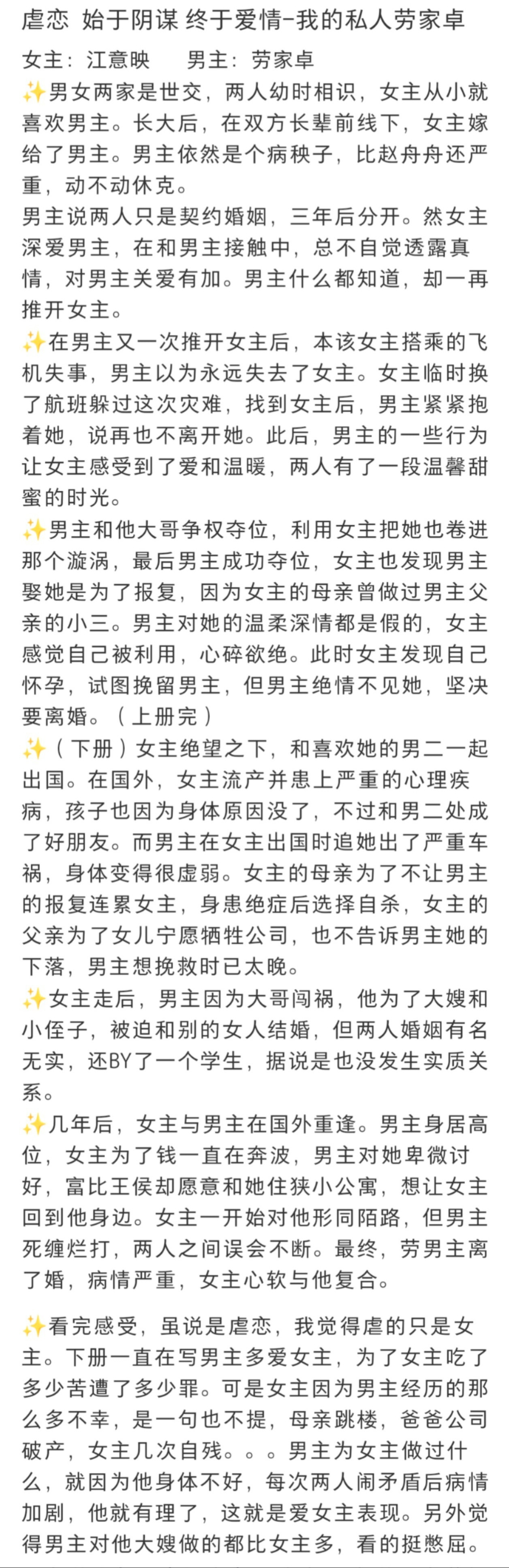 虐恋 始于阴谋 终于爱情-我的私人劳家卓

女主：江意映　　男主：劳家卓

✨男女两家是世交，两人幼时相识，女主从小就喜欢男主。长大后，在双方长辈前线下，女主嫁给了男主。男主依然是个病秧子，比赵舟舟还严重，动不动休克。

男主说两人只是契约婚姻，三年后分开。然女主深爱男主，在和男主接触中，总不自觉透露真情，对男主关爱有加。男主什么都知道，却一再推开女主。

✨在男主又一次推开女主后，本该女主搭乘的飞机失事，男主以为永远失去了女主。女主临时换了航班躲过这次灾难，找到女主后，男主紧紧抱着她，说再也不离开她。此后，男主的一些行为让女主感受到了爱和温暖，两人有了一段温馨甜蜜的时光。

✨男主和他大哥争权夺位，利用女主把她也卷进那个漩涡，最后男主成功夺位，女主也发现男主娶她是为了报复，因为女主的母亲曾做过男主父亲的小三。男主对她的温柔深情都是假的，女主感觉自己被利用，心碎欲绝。此时女主发现自己怀孕，试图挽留男主，但男主绝情不见她，坚决要离婚。（上册完）

✨（下册）女主绝望之下，和喜欢她的男二一起出国。在国外，女主流产并患上严重的心理疾病，孩子也因为身体原因没了，不过和男二处成了好朋友。而男主在女主出国时追她出了严重车祸，身体变得很虚弱。女主的母亲为了不让男主的报复连累女主，身患绝症后选择自杀，女主的父亲为了女儿宁愿牺牲公司，也不告诉男主她的下落，男主想挽救时已太晚。

✨女主走后，男主因为大哥闯祸，他为了大嫂和小侄子，被迫和别的女人结婚，但两人婚姻有名无实，还BY了一个学生，据说是也没发生实质关系。

✨几年后，女主与男主在国外重逢。男主身居高位，女主为了钱一直在奔波，男主对她卑微讨好，富比王侯却愿意和她住狭小公寓，想让女主回到他身边。女主一开始对他形同陌路，但男主死缠烂打，两人之间误会不断。最终，劳男主离了婚，病情严重，女主心软与他复合。

✨看完感受，虽说是虐恋，我觉得虐的只是女主。下册一直在写男主多爱女主，为了女主吃了多少苦遭了多少罪。可是女主因为男主经历的那么多不幸，是一句也不提，母亲跳楼，爸爸公司破产，女主几次自残。。。男主为女主做过什么，就因为他身体不好，每次两人闹矛盾后病情加剧，他就有理了，这就是爱女主表现。另外觉得男主对他大嫂做的都比女主多，看的挺憋屈。